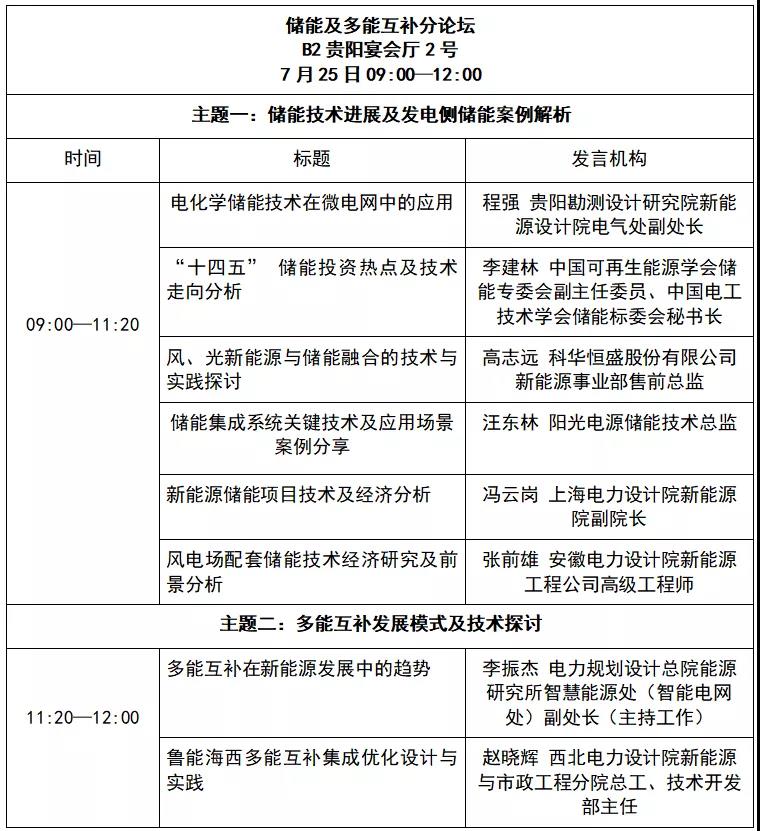 储能及多能互补分论坛
B2 贵阳宴会厅 2 号
7 月 25 日 09:00—12:00

主题一：储能技术进展及发电侧储能案例解析

| 时间 | 标题 | 发言机构 |
|---|---|---|
| 09:00—11:20 | 电化学储能技术在微电网中的应用 | 程强 贵阳勘测设计研究院新能源设计院电气处副处长 |
| | “十四五” 储能投资热点及技术走向分析 | 李建林 中国可再生能源学会储能专委会副主任委员、中国电工技术学会储能标委会秘书长 |
| | 风、光新能源与储能融合的技术与实践探讨 | 高志远 科华恒盛股份有限公司新能源事业部售前总监 |
| | 储能集成系统关键技术及应用场景案例分享 | 汪东林 阳光电源储能技术总监 |
| | 新能源储能项目技术及经济分析 | 冯云岗 上海电力设计院新能源院副院长 |
| | 风电场配套储能技术经济研究及前景分析 | 张前雄 安徽电力设计院新能源工程公司高级工程师 |

主题二：多能互补发展模式及技术探讨

| | | |
|---|---|---|
| 11:20—12:00 | 多能互补在新能源发展中的趋势 | 李振杰 电力规划设计总院能源研究所智慧能源处（智能电网处）副处长（主持工作） |
| | 鲁能海西多能互补集成优化设计与实践 | 赵晓辉 西北电力设计院新能源与市政工程分院总工、技术开发部主任 |